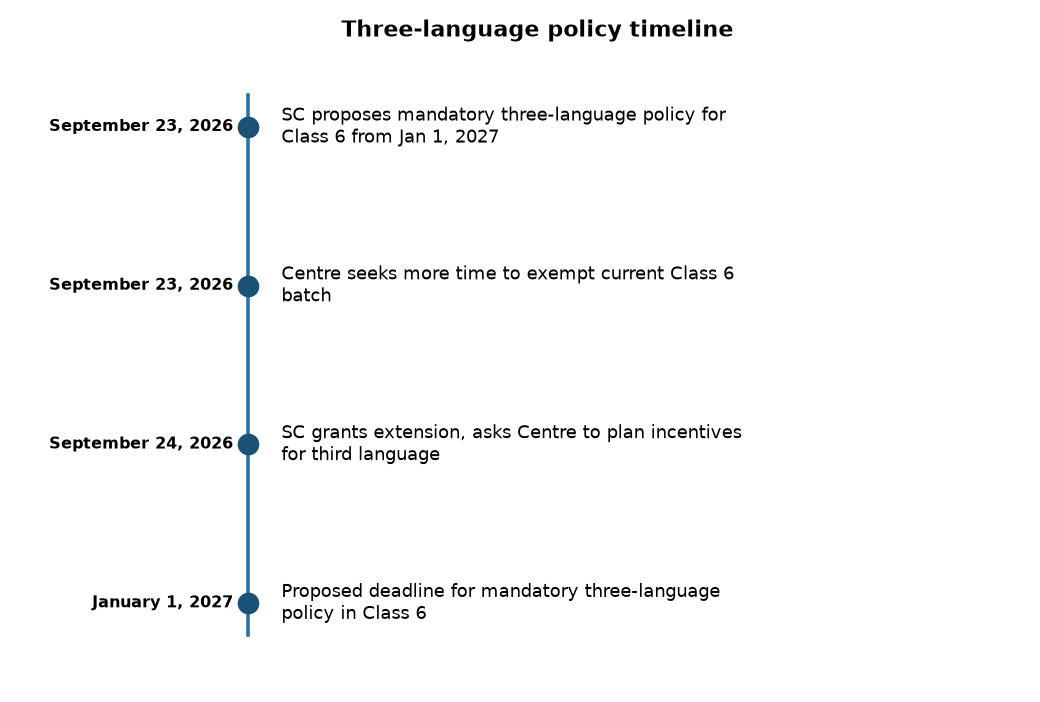 Three-language policy timeline

September 23, 2026 SC proposes mandatory three-language policy for Class 6 from Jan 1, 2027

September 23, 2026 Centre seeks more time to exempt current Class 6 batch

September 24, 2026 SC grants extension, asks Centre to plan incentives for third language

January 1, 2027 Proposed deadline for mandatory three-language policy in Class 6